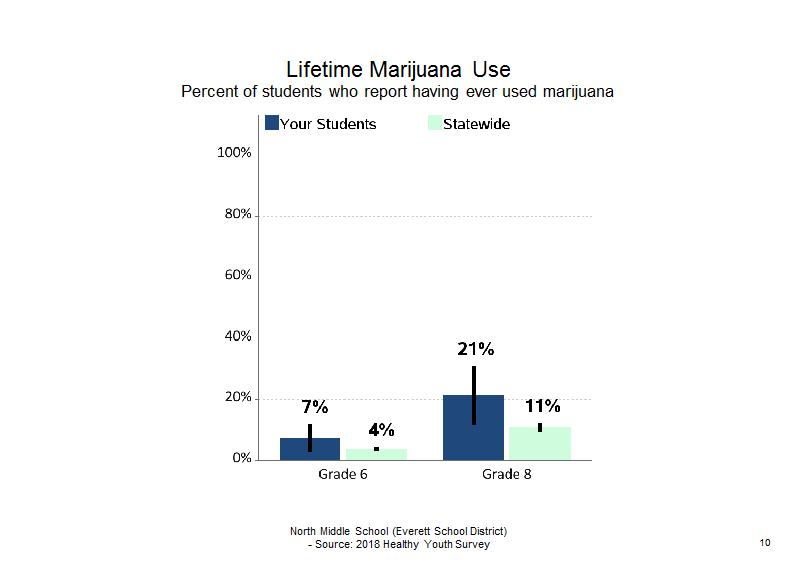 Lifetime Marijuana Use
Percent of students who report having ever used marijuana

Your Students
Statewide

100%
80%
60%
40%
20%
0%

7%
4%
21%
11%

Grade 6
Grade 8

North Middle School (Everett School District)
- Source: 2018 Healthy Youth Survey

10